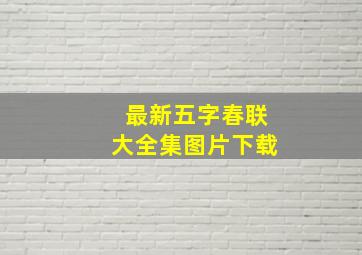 最新五字春联
大全集图片下载